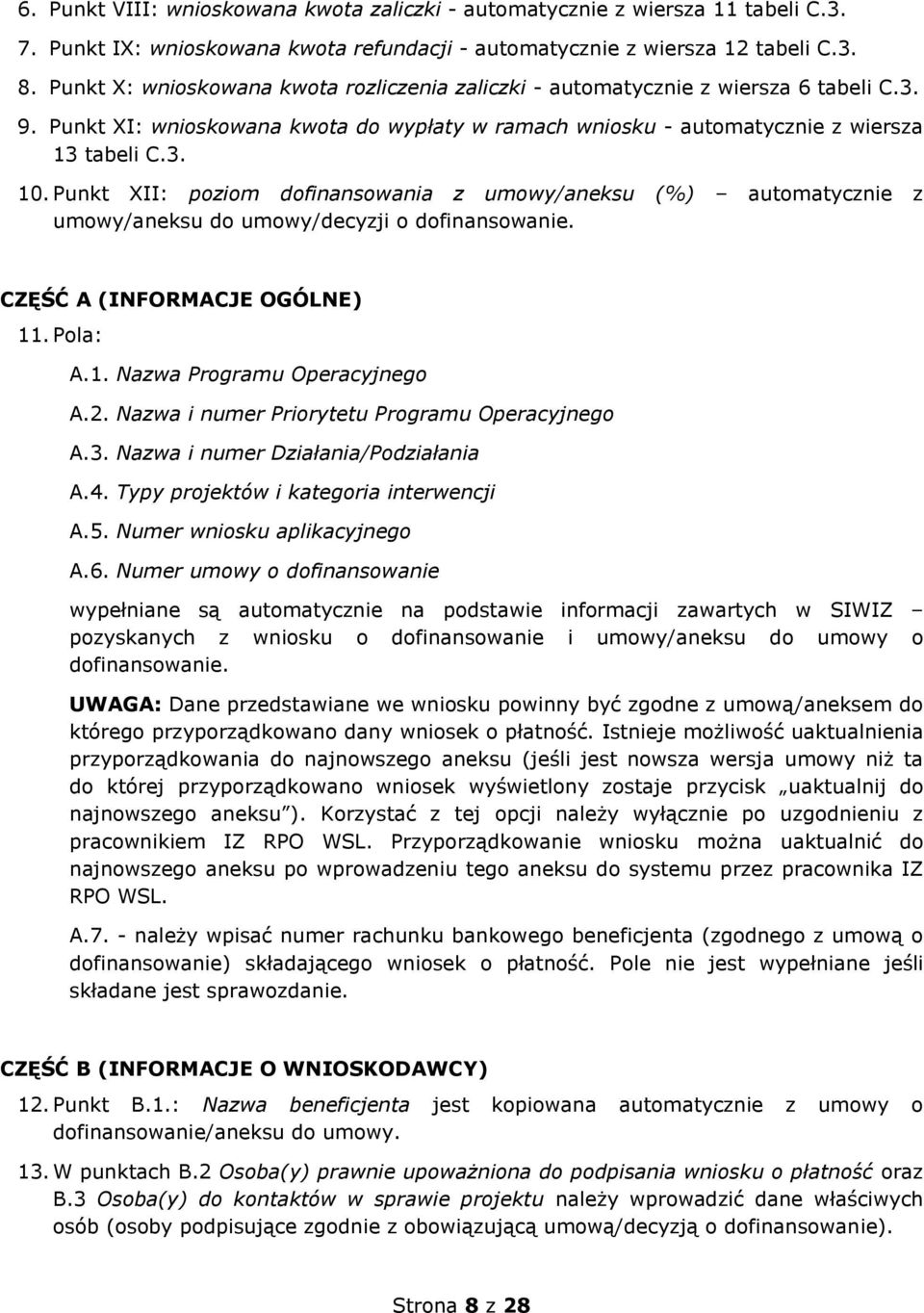 6. Punkt VIII: wnioskowana kwota zaliczki - automatycznie z wiersza 11 tabeli C.3.

7. Punkt IX: wnioskowana kwota refundacji - automatycznie z wiersza 12 tabeli C.3.

8. Punkt X: wnioskowana kwota rozliczenia zaliczki - automatycznie z wiersza 6 tabeli C.3.

9. Punkt XI: wnioskowana kwota do wypłaty w ramach wniosku - automatycznie z wiersza 13 tabeli C.3.

10. Punkt XII: poziom dofinansowania z umowy/aneksu (%) – automatycznie z umowy/aneksu do umowy/decyzji o dofinansowanie.

CZĘŚĆ A (INFORMACJE OGÓLNE)

11. Pola:

A.1. Nazwa Programu Operacyjnego

A.2. Nazwa i numer Priorytetu Programu Operacyjnego

A.3. Nazwa i numer Działania/Podziałania

A.4. Typy projektów i kategoria interwencji

A.5. Numer wniosku aplikacyjnego

A.6. Numer umowy o dofinansowanie

wypełniane są automatycznie na podstawie informacji zawartych w SIWIZ – pozyskanych z wniosku o dofinansowanie i umowy/aneksu do umowy o dofinansowanie.

UWAGA: Dane przedstawiane we wniosku powinny być zgodne z umową/aneksem do którego przyporządkowano dany wniosek o płatność. Istnieje możliwość uaktualnienia przyporządkowania do najnowszego aneksu (jeśli jest nowsza wersja umowy niż ta do której przyporządkowano wniosek wyświetlony zostaje przycisk „uaktualnij do najnowszego aneksu”). Korzystać z tej opcji należy wyłącznie po uzgodnieniu z pracownikiem IZ RPO WSL. Przyporządkowanie wniosku można uaktualnić do najnowszego aneksu po wprowadzeniu tego aneksu do systemu przez pracownika IZ RPO WSL.

A.7. - należy wpisać numer rachunku bankowego beneficjenta (zgodnego z umową o dofinansowanie) składającego wniosek o płatność. Pole nie jest wypełniane jeśli składane jest sprawozdanie.

CZĘŚĆ B (INFORMACJE O WNIOSKODAWCY)

12. Punkt B.1.: Nazwa beneficjenta jest kopiowana automatycznie z umowy o dofinansowanie/aneksu do umowy.

13. W punktach B.2 Osoba(y) prawnie upoważniona do podpisania wniosku o płatność oraz B.3 Osoba(y) do kontaktów w sprawie projektu należy wprowadzić dane właściwych osób (osoby podpisujące zgodnie z obowiązującą umową/decyzją o dofinansowanie).

Strona 8 z 28